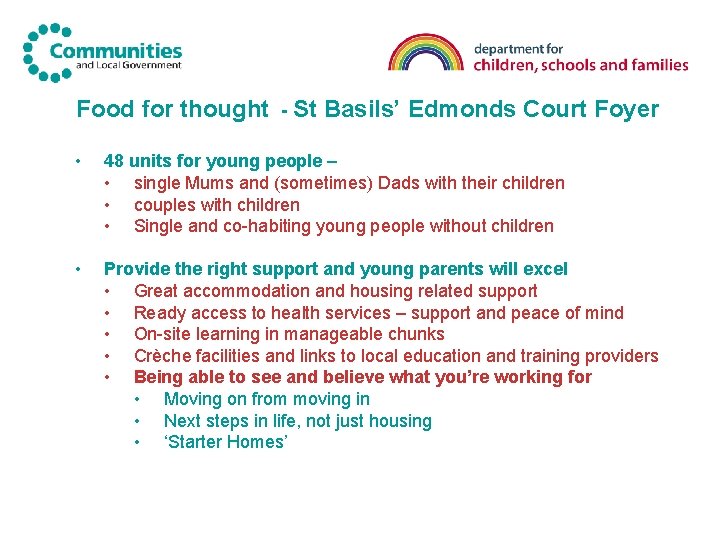 Communities
and Local Government

department for
children, schools and families

Food for thought - St Basils' Edmonds Court Foyer

• 48 units for young people –
• single Mums and (sometimes) Dads with their children
• couples with children
• Single and co-habiting young people without children

• Provide the right support and young parents will excel
• Great accommodation and housing related support
• Ready access to health services – support and peace of mind
• On-site learning in manageable chunks
• Crèche facilities and links to local education and training providers
• Being able to see and believe what you're working for
• Moving on from moving in
• Next steps in life, not just housing
• 'Starter Homes'